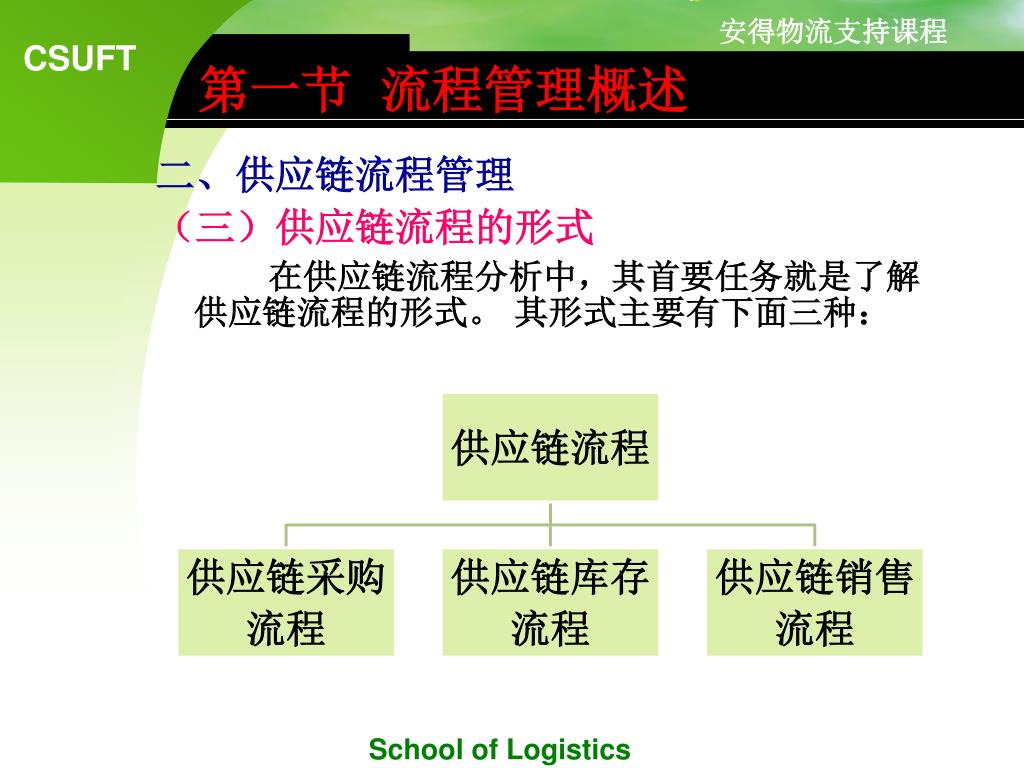 安得物流支持课程

CSUFT

第一节 流程管理概述

二、供应链流程管理

（三）供应链流程的形式

在供应链流程分析中，其首要任务就是了解供应链流程的形式。 其形式主要有下面三种：

供应链流程

供应链采购流程

供应链库存流程

供应链销售流程

School of Logistics